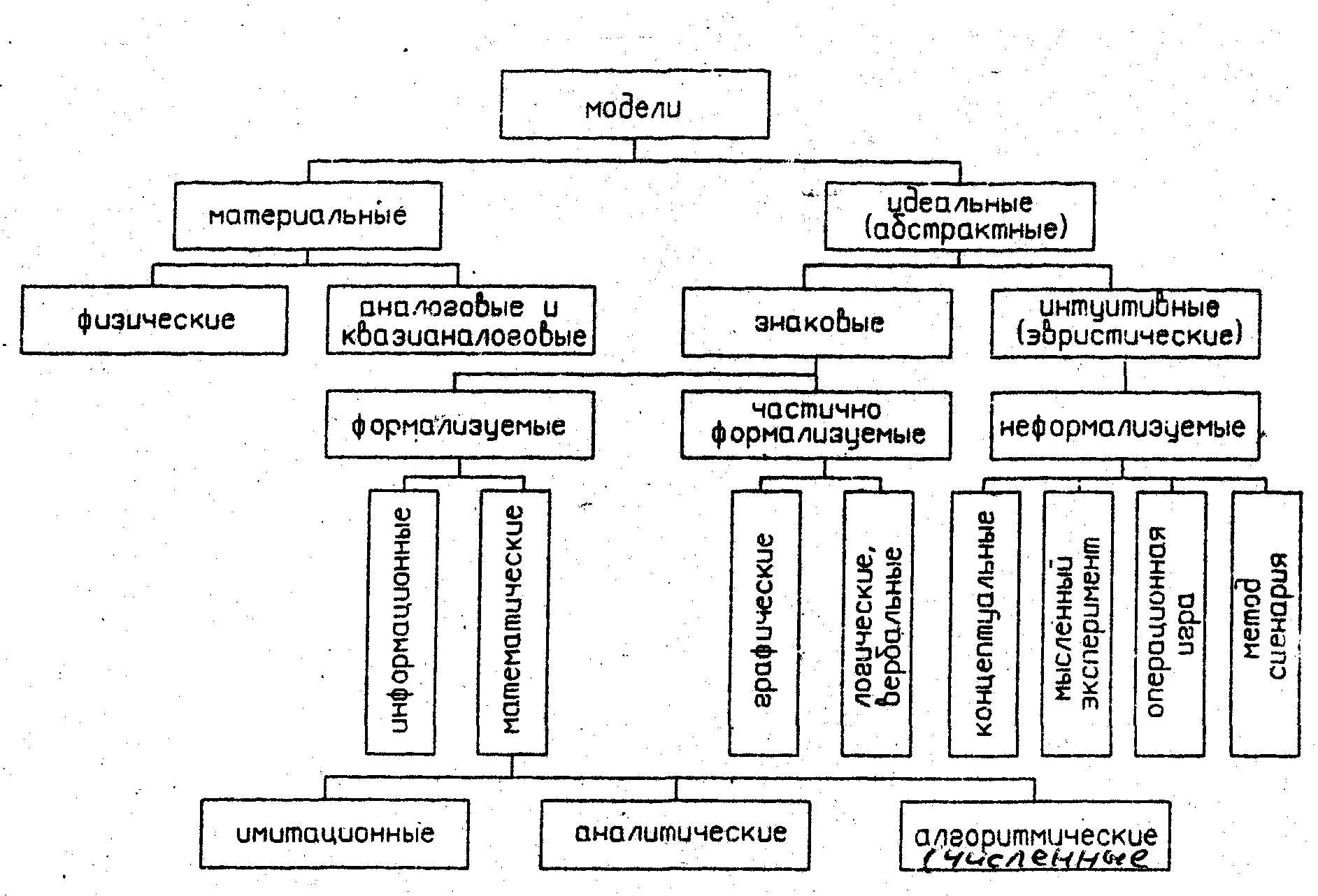 модели

материальные

идеальные (абстрактные)

физические

аналоговые и квазианалоговые

знаковые

интуитивные (эвристические)

формализуемые

частично формализуемые

неформализуемые

информационные

математические

графические

логические, вербальные

концептуальные

мысленный эксперимент

операционная игра

метод сценария

имитационные

аналитические

алгоритмические
(численные